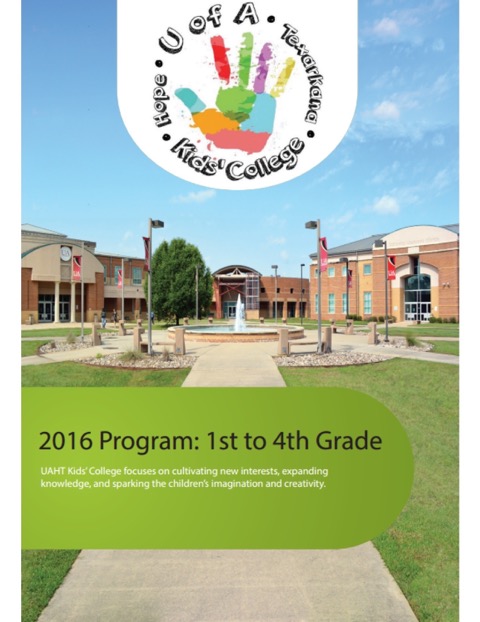 U of A • Texarkana • Kids' College • Hope •

2016 Program: 1st to 4th Grade

UAHT Kids' College focuses on cultivating new interests, expanding knowledge, and sparking the children's imagination and creativity.